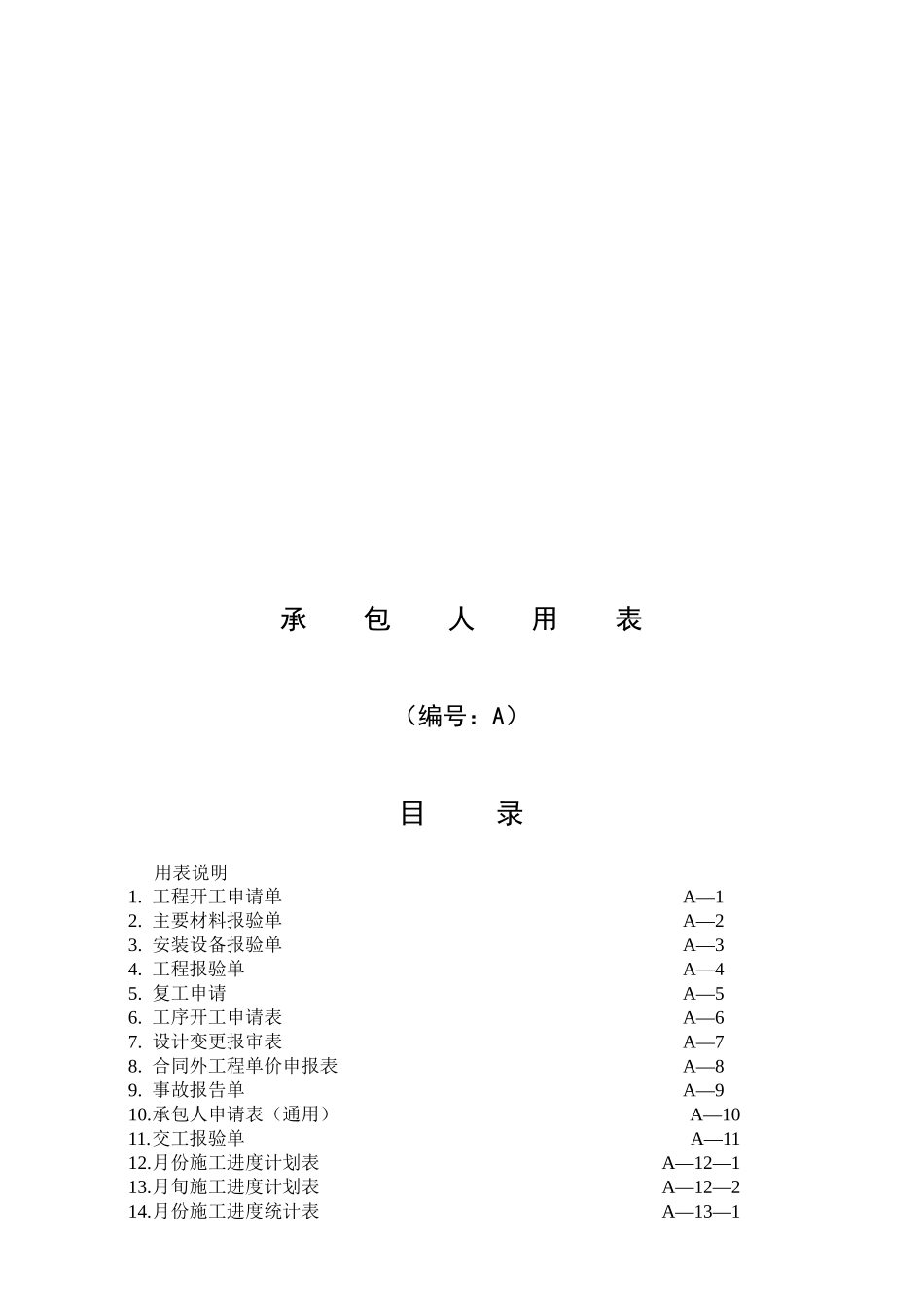 承 包 人 用 表

（编号：A）

目 录

用表说明
1. 工程开工申请单 A—1
2. 主要材料报验单 A—2
3. 安装设备报验单 A—3
4. 工程报验单 A—4
5. 复工申请 A—5
6. 工序开工申请表 A—6
7. 设计变更报审表 A—7
8. 合同外工程单价申报表 A—8
9. 事故报告单 A—9
10.承包人申请表（通用） A—10
11.交工报验单 A—11
12.月份施工进度计划表 A—12—1
13.月旬施工进度计划表 A—12—2
14.月份施工进度统计表 A—13—1